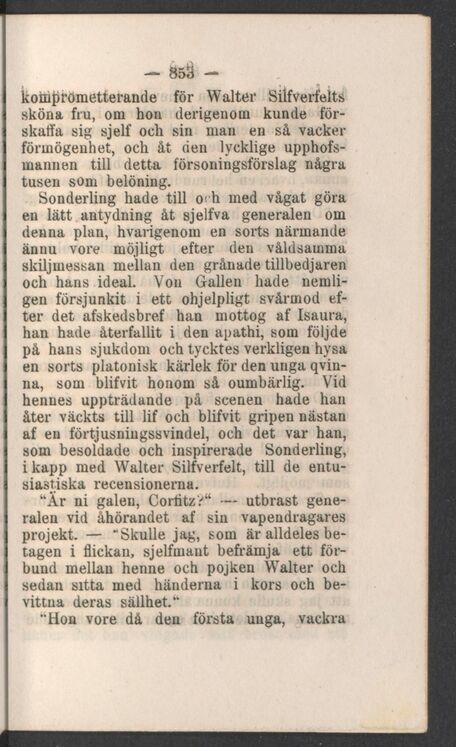 — 853 —

komprometterande för Walter Silfverfelts sköna fru, om hon derigenom kunde förskaffa sig sjelf och sin man en så vacker förmögenhet, och åt den lycklige upphofsmannen till detta försoningsförslag några tusen som belöning.

Sonderling hade till och med vågat göra en lätt antydning åt sjelfva generalen om denna plan, hvarigenom en sorts närmande ännu vore möjligt efter den våldsamma skiljmessan mellan den grånade tillbedjaren och hans ideal. Von Gallen hade nemligen försjunkit i ett ohjelpligt svårmod efter det afskedsbref han mottog af Isaura, han hade återfallit i den apathi, som följde på hans sjukdom och tycktes verkligen hysa en sorts platonisk kärlek för den unga qvinna, som blifvit honom så oumbärlig. Vid hennes uppträdande på scenen hade han åter väckts till lif och blifvit gripen nästan af en förtjusningssvindel, och det var han, som besoldade och inspirerade Sonderling, i kapp med Walter Silfverfelt, till de entusiastiska recensionerna.

"Är ni galen, Corfitz?" — utbrast generalen vid åhörandet af sin vapendragares projekt. — "Skulle jag, som är alldeles betagen i flickan, sjelfmant befrämja ett förbund mellan henne och pojken Walter och sedan sitta med händerna i kors och bevittna deras sällhet."

"Hon vore då den första unga, vackra